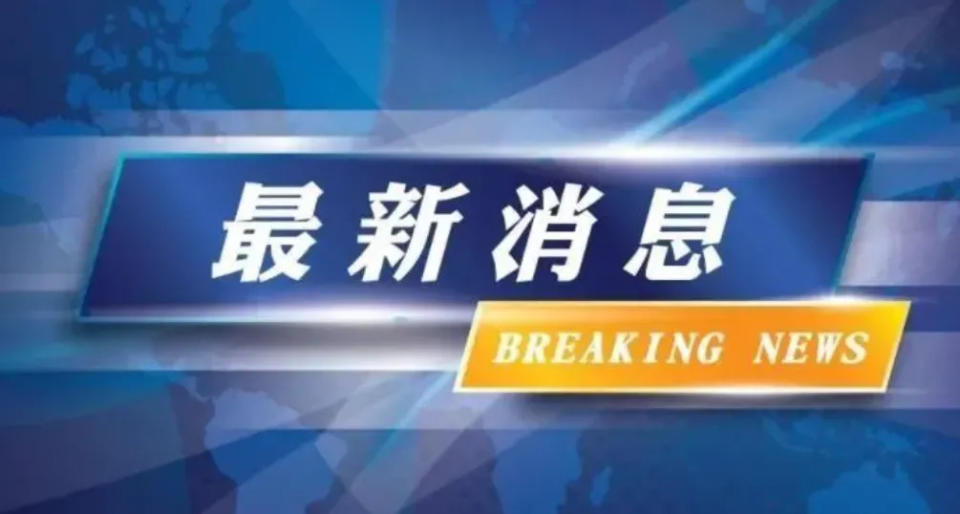 最新消息

BREAKING NEWS